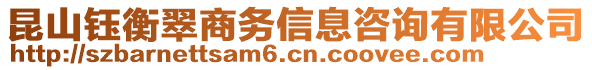 昆山钰衡翠商务信息咨询有限公司
http://szbarnettsam6.cn.coovee.com